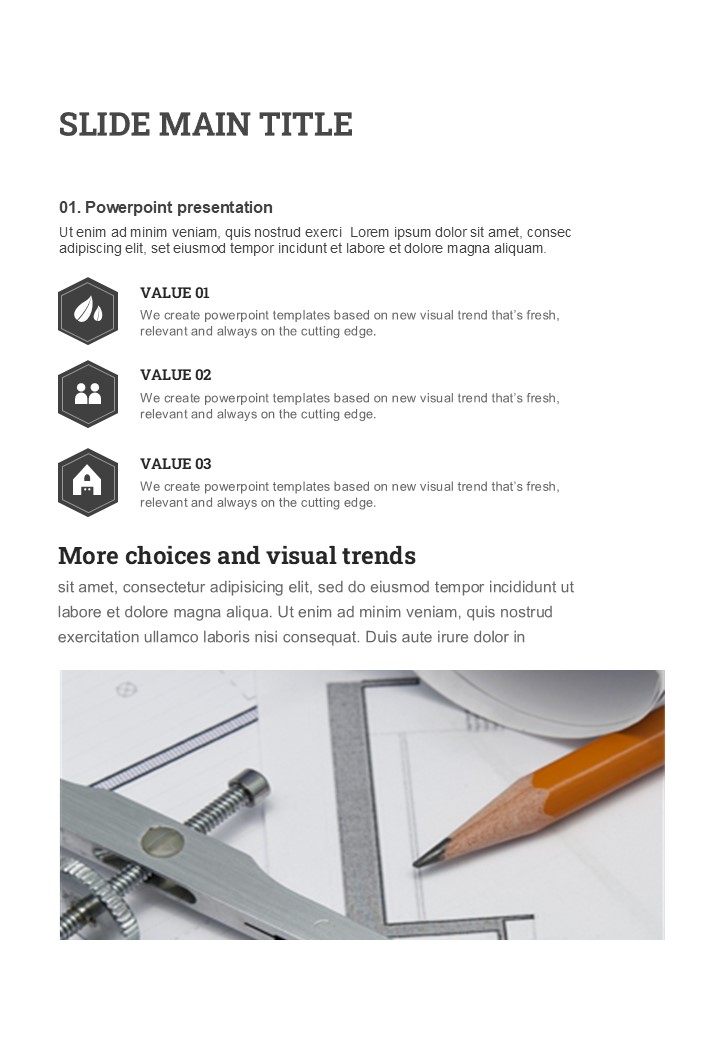 SLIDE MAIN TITLE

01. Powerpoint presentation

Ut enim ad minim veniam, quis nostrud exerci Lorem ipsum dolor sit amet, consec adipiscing elit, set eiusmod tempor incidunt et labore et dolore magna aliquam.

VALUE 01

We create powerpoint templates based on new visual trend that's fresh, relevant and always on the cutting edge.

VALUE 02

We create powerpoint templates based on new visual trend that's fresh, relevant and always on the cutting edge.

VALUE 03

We create powerpoint templates based on new visual trend that's fresh, relevant and always on the cutting edge.

More choices and visual trends

sit amet, consectetur adipisicing elit, sed do eiusmod tempor incididunt ut labore et dolore magna aliqua. Ut enim ad minim veniam, quis nostrud exercitation ullamco laboris nisi consequat. Duis aute irure dolor in